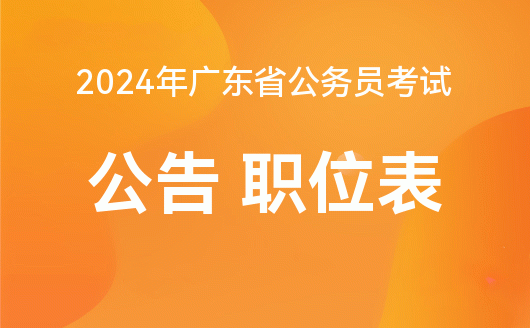 2024年广东省公务员考试

公告 职位表